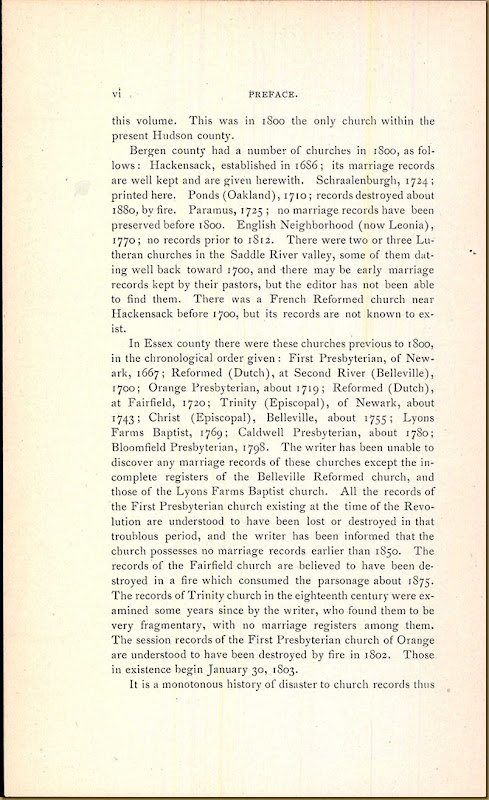 vi PREFACE.

this volume. This was in 1800 the only church within the present Hudson county.

Bergen county had a number of churches in 1800, as follows: Hackensack, established in 1686; its marriage records are well kept and are given herewith. Schraalenburgh, 1724; printed here. Ponds (Oakland), 1710; records destroyed about 1880, by fire. Paramus, 1725; no marriage records have been preserved before 1800. English Neighborhood (now Leonia), 1770; no records prior to 1812. There were two or three Lutheran churches in the Saddle River valley, some of them dating well back toward 1700, and there may be early marriage records kept by their pastors, but the editor has not been able to find them. There was a French Reformed church near Hackensack before 1700, but its records are not known to exist.

In Essex county there were these churches previous to 1800, in the chronological order given: First Presbyterian, of Newark, 1667; Reformed (Dutch), at Second River (Belleville), 1700; Orange Presbyterian, about 1719; Reformed (Dutch), at Fairfield, 1720; Trinity (Episcopal), of Newark, about 1743; Christ (Episcopal), Belleville, about 1755; Lyons Farms Baptist, 1769; Caldwell Presbyterian, about 1780; Bloomfield Presbyterian, 1798. The writer has been unable to discover any marriage records of these churches except the incomplete registers of the Belleville Reformed church, and those of the Lyons Farms Baptist church. All the records of the First Presbyterian church existing at the time of the Revolution are understood to have been lost or destroyed in that troublous period, and the writer has been informed that the church possesses no marriage records earlier than 1850. The records of the Fairfield church are believed to have been destroyed in a fire which consumed the parsonage about 1875. The records of Trinity church in the eighteenth century were examined some years since by the writer, who found them to be very fragmentary, with no marriage registers among them. The session records of the First Presbyterian church of Orange are understood to have been destroyed by fire in 1802. Those in existence begin January 30, 1803.

It is a monotonous history of disaster to church records thus